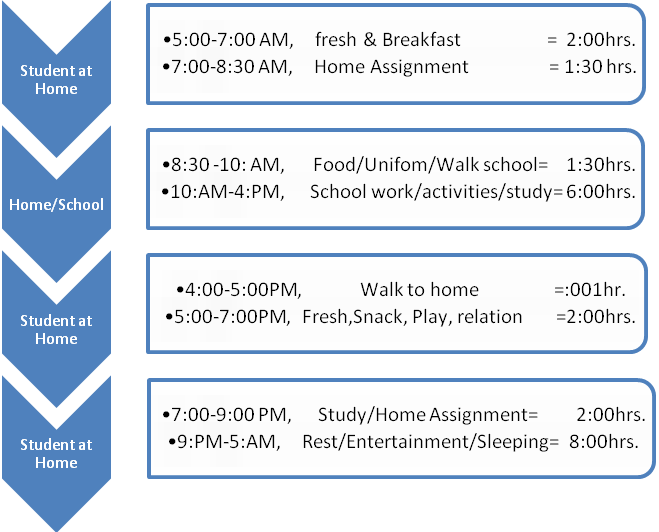 Student at Home

•5:00-7:00 AM, fresh & Breakfast = 2:00hrs.
•7:00-8:30 AM, Home Assignment = 1:30 hrs.

Home/School

•8:30 -10: AM, Food/Unifom/Walk school= 1:30hrs.
•10:AM-4:PM, School work/activities/study= 6:00hrs.

Student at Home

•4:00-5:00PM, Walk to home =:001hr.
•5:00-7:00PM, Fresh,Snack, Play, relation =2:00hrs.

Student at Home

•7:00-9:00 PM, Study/Home Assignment= 2:00hrs.
•9:PM-5:AM, Rest/Entertainment/Sleeping= 8:00hrs.